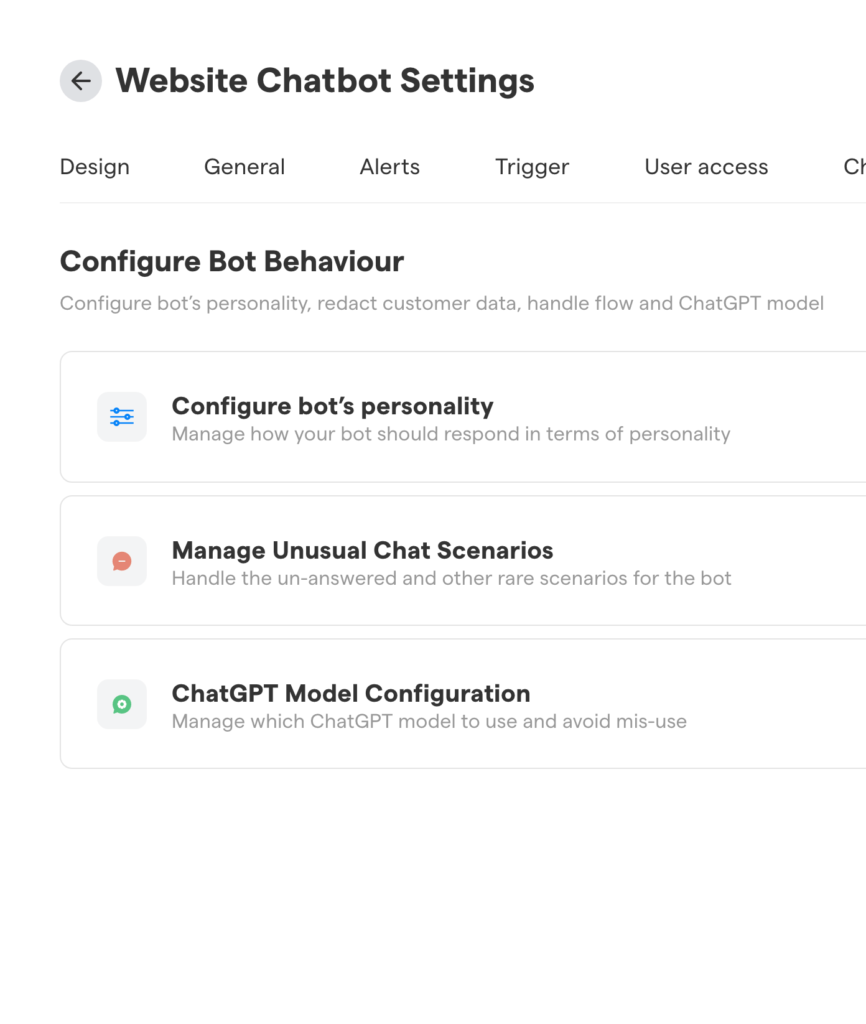 Website Chatbot Settings

Design General Alerts Trigger User access Ch

Configure Bot Behaviour

Configure bot's personality, redact customer data, handle flow and ChatGPT model

Configure bot's personality
Manage how your bot should respond in terms of personality

Manage Unusual Chat Scenarios
Handle the un-answered and other rare scenarios for the bot

ChatGPT Model Configuration
Manage which ChatGPT model to use and avoid mis-use